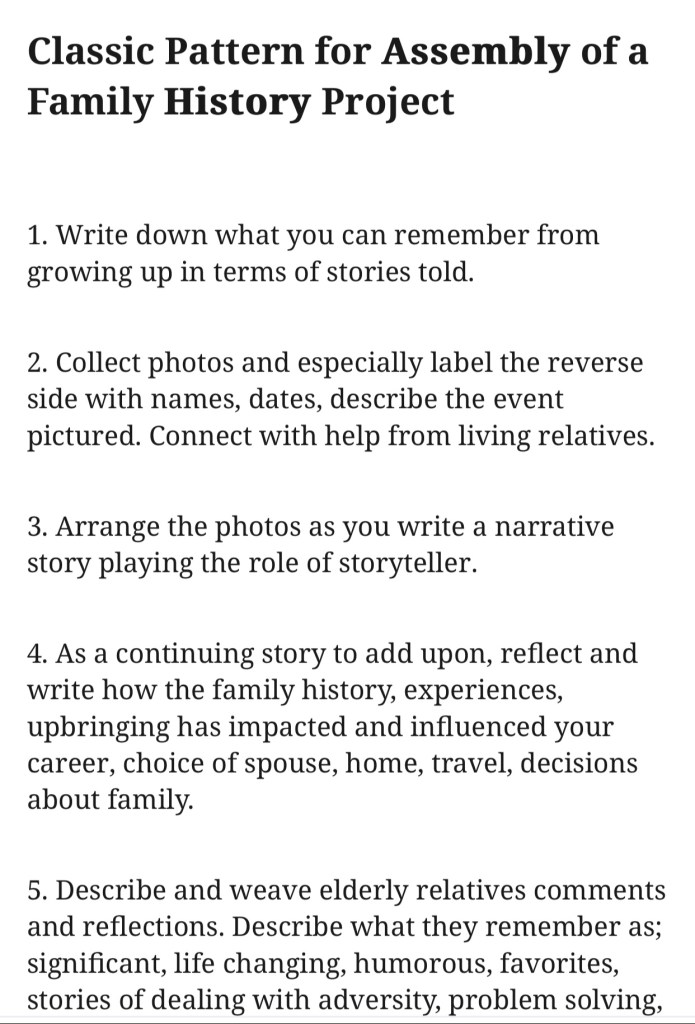 Classic Pattern for Assembly of a Family History Project

1. Write down what you can remember from growing up in terms of stories told.

2. Collect photos and especially label the reverse side with names, dates, describe the event pictured. Connect with help from living relatives.

3. Arrange the photos as you write a narrative story playing the role of storyteller.

4. As a continuing story to add upon, reflect and write how the family history, experiences, upbringing has impacted and influenced your career, choice of spouse, home, travel, decisions about family.

5. Describe and weave elderly relatives comments and reflections. Describe what they remember as; significant, life changing, humorous, favorites, stories of dealing with adversity, problem solving,